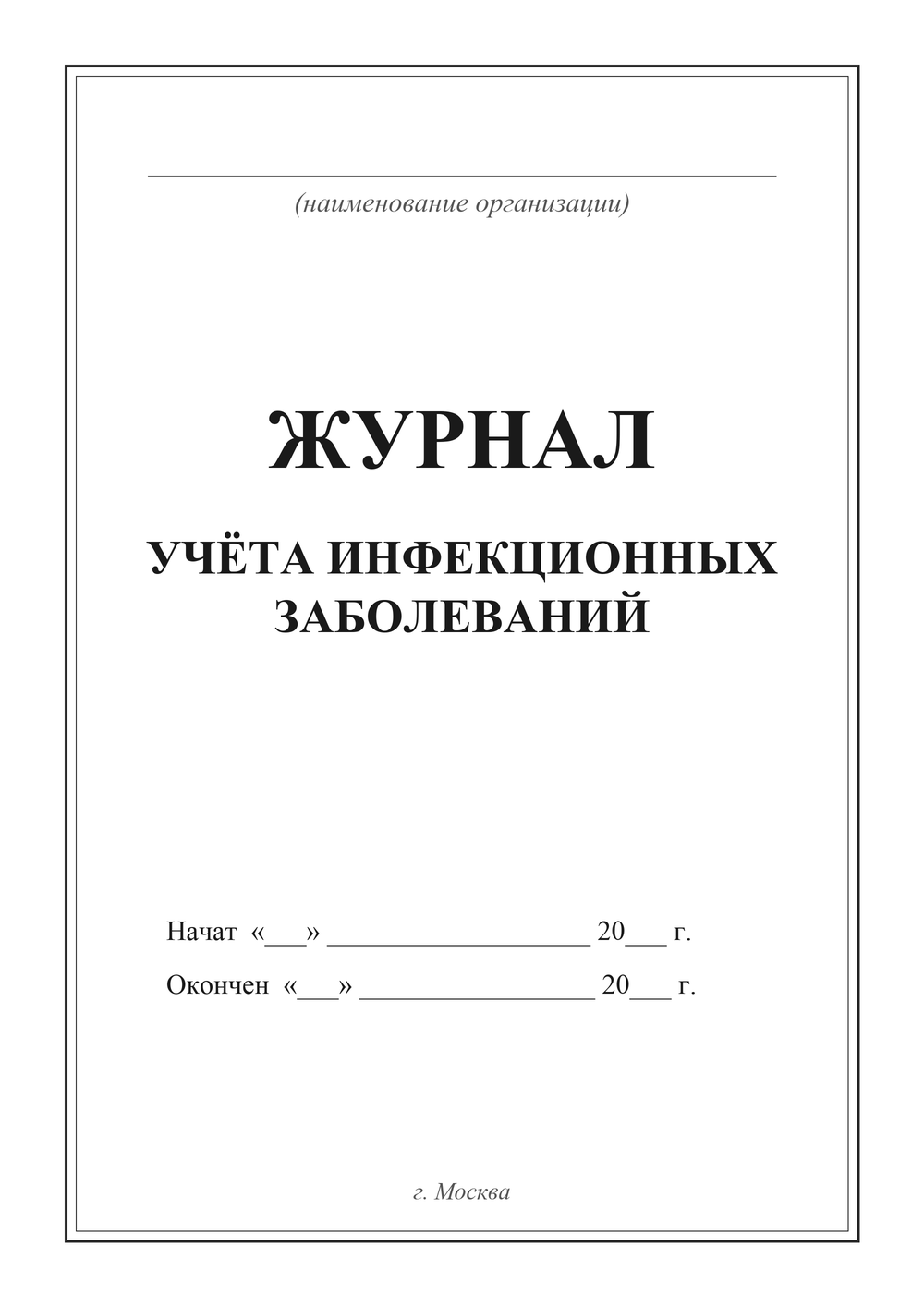 (наименование организации)

ЖУРНАЛ

УЧЁТА ИНФЕКЦИОННЫХ ЗАБОЛЕВАНИЙ

Начат «___» ___________________ 20___ г.

Окончен «___» _________________ 20___ г.

г. Москва